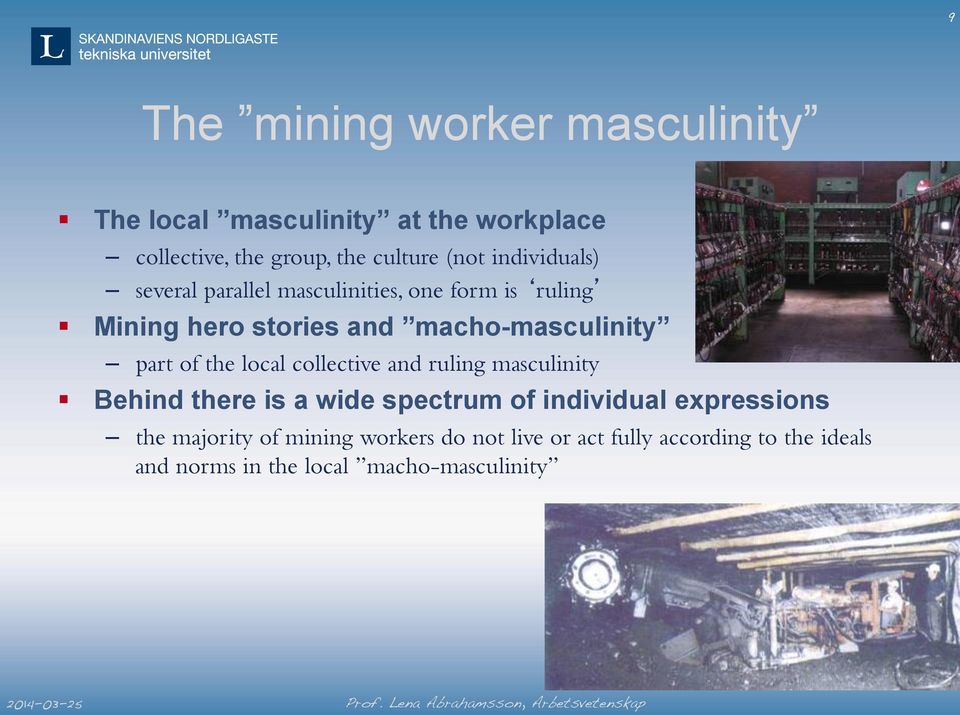 9

L SKANDINAVIENS NORDLIGASTE tekniska universitet

The ”mining worker masculinity”

▪ The local ”masculinity” at the workplace
– collective, the group, the culture (not individuals)
– several parallel masculinities, one form is ‘ruling’

▪ Mining hero stories and ”macho-masculinity”
– part of the local collective and ruling masculinity

▪ Behind there is a wide spectrum of individual expressions
– the majority of mining workers do not live or act fully according to the ideals and norms in the local ”macho-masculinity”

2014-03-25

Prof. Lena Abrahamsson, Arbetsvetenskap